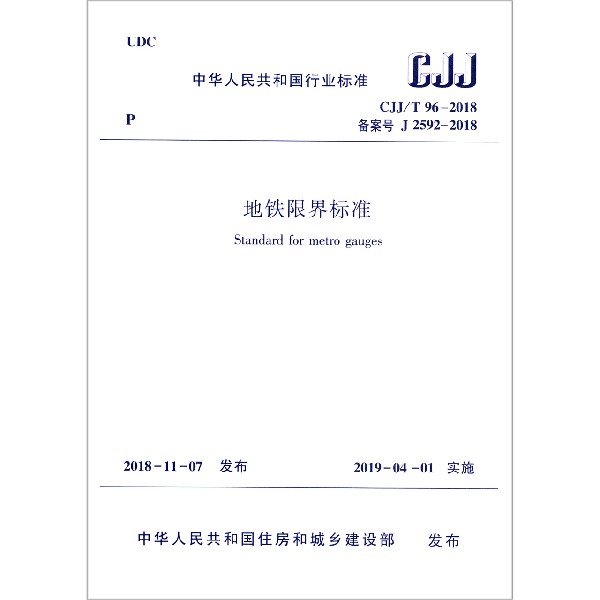 UDC

中华人民共和国行业标准

CJJ

P

CJJ/T 96-2018
备案号 J 2592-2018

地铁限界标准

Standard for metro gauges

2018-11-07 发布

2019-04-01 实施

中华人民共和国住房和城乡建设部 发布